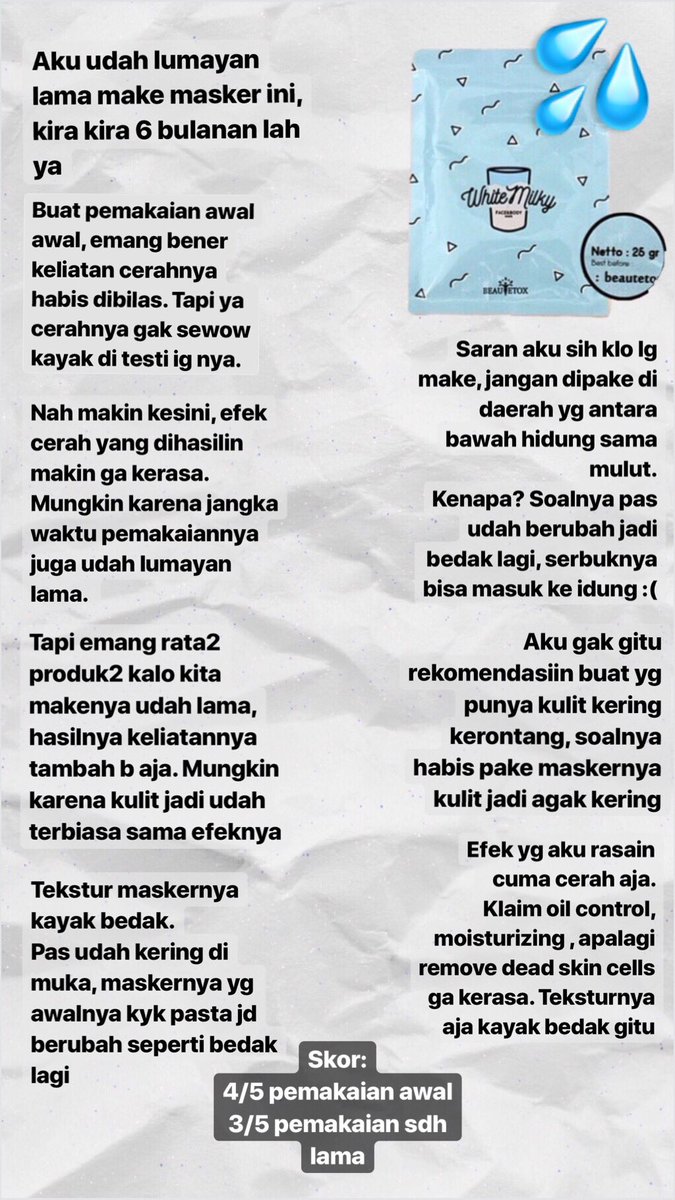 Aku udah lumayan lama make masker ini, kira kira 6 bulanan lah ya

Buat pemakaian awal awal, emang bener keliatan cerahnya habis dibilas. Tapi ya cerahnya gak sewow kayak di testi ig nya.

Nah makin kesini, efek cerah yang dihasilin makin ga kerasa. Mungkin karena jangka waktu pemakaiannya juga udah lumayan lama.

Tapi emang rata2 produk2 kalo kita makenya udah lama, hasilnya keliatannya tambah b aja. Mungkin karena kulit jadi udah terbiasa sama efeknya

Tekstur maskernya kayak bedak.
Pas udah kering di muka, maskernya yg awalnya kyk pasta jd berubah seperti bedak lagi

White Milky
FACE&BODY
BEAUTETOX
Netto : 25 gr
Best before
: beauteto

Saran aku sih klo lg make, jangan dipake di daerah yg antara bawah hidung sama mulut.
Kenapa? Soalnya pas udah berubah jadi bedak lagi, serbuknya bisa masuk ke idung :(

Aku gak gitu rekomendasiin buat yg punya kulit kering kerontang, soalnya habis pake maskernya kulit jadi agak kering

Efek yg aku rasain cuma cerah aja. Klaim oil control, moisturizing , apalagi remove dead skin cells ga kerasa. Teksturnya aja kayak bedak gitu

Skor:
4/5 pemakaian awal
3/5 pemakaian sdh lama